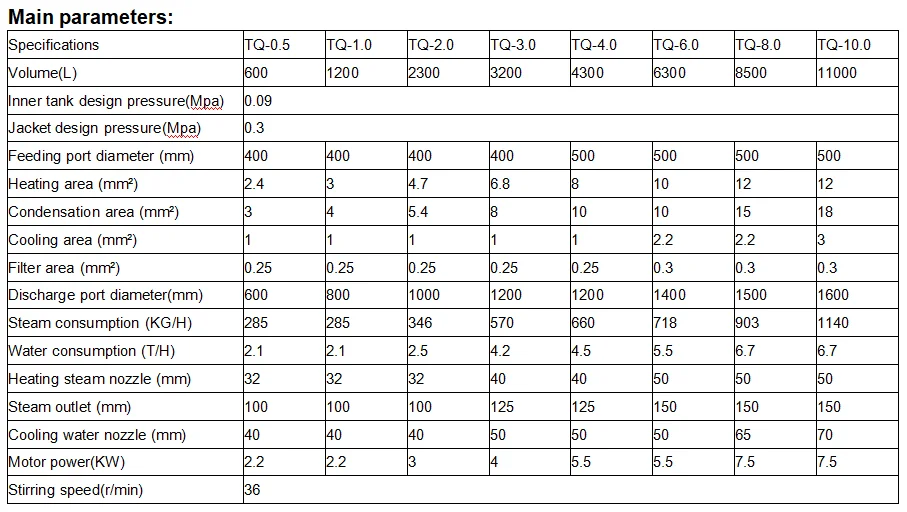 **Main parameters:**

| Specifications | TQ-0.5 | TQ-1.0 | TQ-2.0 | TQ-3.0 | TQ-4.0 | TQ-6.0 | TQ-8.0 | TQ-10.0 |
|---|---|---|---|---|---|---|---|---|
| Volume(L) | 600 | 1200 | 2300 | 3200 | 4300 | 6300 | 8500 | 11000 |
| Inner tank design pressure(Mpa) | 0.09 | | | | | | | |
| Jacket design pressure(Mpa) | 0.3 | | | | | | | |
| Feeding port diameter (mm) | 400 | 400 | 400 | 400 | 500 | 500 | 500 | 500 |
| Heating area (mm²) | 2.4 | 3 | 4.7 | 6.8 | 8 | 10 | 12 | 12 |
| Condensation area (mm²) | 3 | 4 | 5.4 | 8 | 10 | 10 | 15 | 18 |
| Cooling area (mm²) | 1 | 1 | 1 | 1 | 1 | 2.2 | 2.2 | 3 |
| Filter area (mm²) | 0.25 | 0.25 | 0.25 | 0.25 | 0.25 | 0.3 | 0.3 | 0.3 |
| Discharge port diameter(mm) | 600 | 800 | 1000 | 1200 | 1200 | 1400 | 1500 | 1600 |
| Steam consumption (KG/H) | 285 | 285 | 346 | 570 | 660 | 718 | 903 | 1140 |
| Water consumption (T/H) | 2.1 | 2.1 | 2.5 | 4.2 | 4.5 | 5.5 | 6.7 | 6.7 |
| Heating steam nozzle (mm) | 32 | 32 | 32 | 40 | 40 | 50 | 50 | 50 |
| Steam outlet (mm) | 100 | 100 | 100 | 125 | 125 | 150 | 150 | 150 |
| Cooling water nozzle (mm) | 40 | 40 | 40 | 50 | 50 | 50 | 65 | 70 |
| Motor power(KW) | 2.2 | 2.2 | 3 | 4 | 5.5 | 5.5 | 7.5 | 7.5 |
| Stirring speed(r/min) | 36 | | | | | | | |